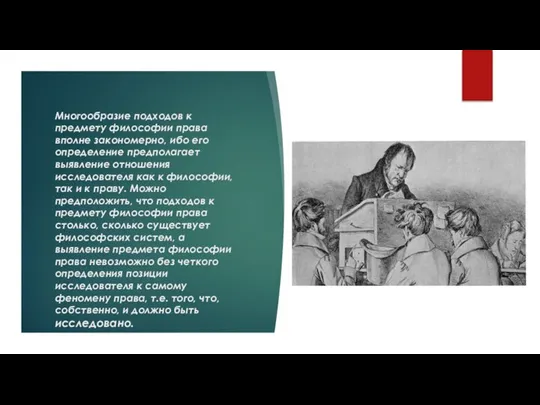 Многообразие подходов к предмету философии права вполне закономерно, ибо его определение предполагает выявление отношения исследователя как к философии, так и к праву. Можно предположить, что подходов к предмету философии права столько, сколько существует философских систем, а выявление предмета философии права невозможно без четкого определения позиции исследователя к самому феномену права, т.е. того, что, собственно, и должно быть исследовано.